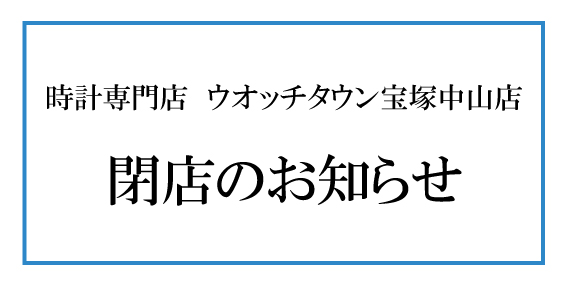 時計専門店　ウオッチタウン宝塚中山店

閉店のお知らせ